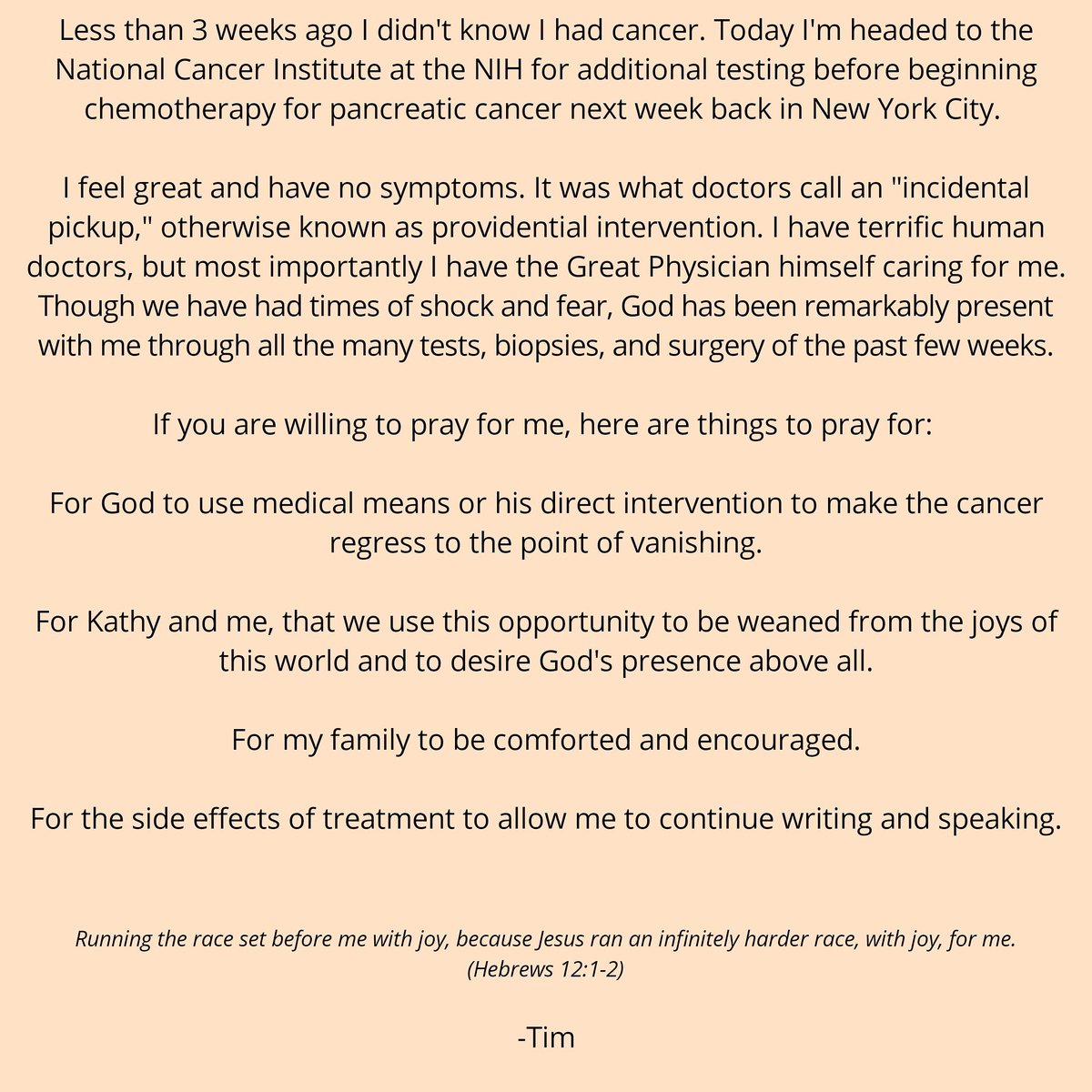 Less than 3 weeks ago I didn't know I had cancer. Today I'm headed to the National Cancer Institute at the NIH for additional testing before beginning chemotherapy for pancreatic cancer next week back in New York City.

I feel great and have no symptoms. It was what doctors call an "incidental pickup," otherwise known as providential intervention. I have terrific human doctors, but most importantly I have the Great Physician himself caring for me. Though we have had times of shock and fear, God has been remarkably present with me through all the many tests, biopsies, and surgery of the past few weeks.

If you are willing to pray for me, here are things to pray for:

For God to use medical means or his direct intervention to make the cancer regress to the point of vanishing.

For Kathy and me, that we use this opportunity to be weaned from the joys of this world and to desire God's presence above all.

For my family to be comforted and encouraged.

For the side effects of treatment to allow me to continue writing and speaking.

Running the race set before me with joy, because Jesus ran an infinitely harder race, with joy, for me. (Hebrews 12:1-2)

-Tim